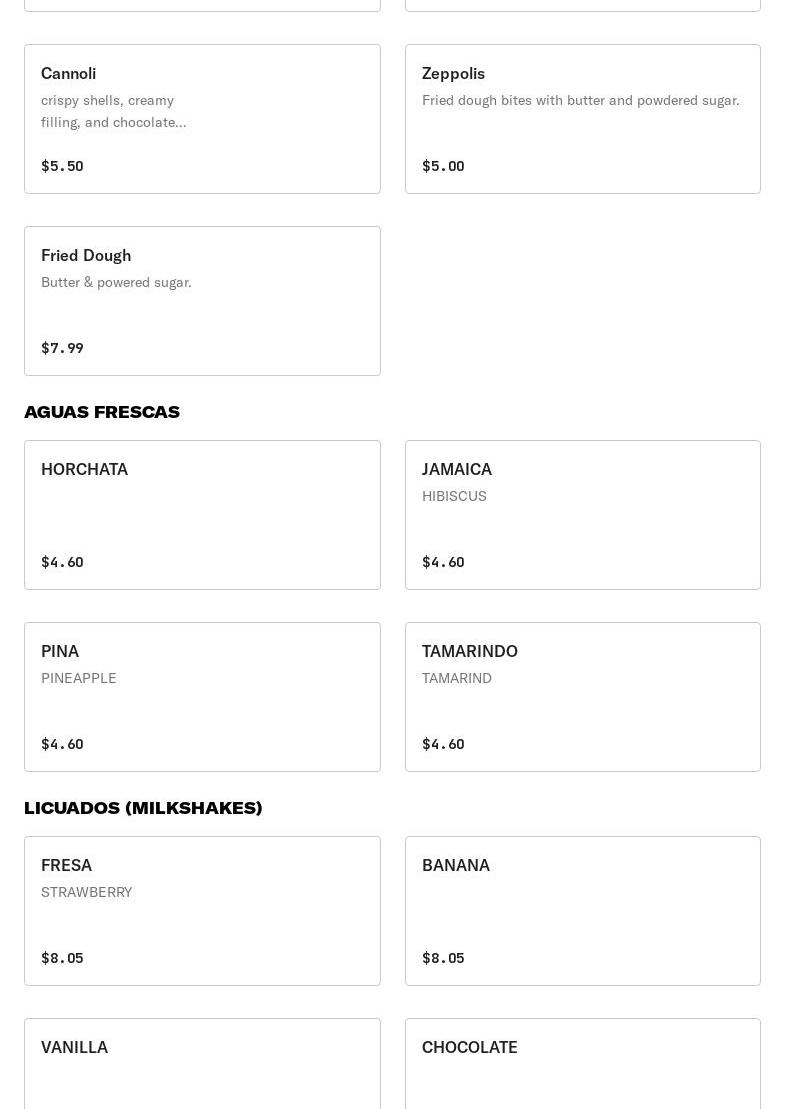 Cannoli
crispy shells, creamy filling, and chocolate...
$5.50

Zeppolis
Fried dough bites with butter and powdered sugar.
$5.00

Fried Dough
Butter & powered sugar.
$7.99

AGUAS FRESCAS

HORCHATA
$4.60

JAMAICA
HIBISCUS
$4.60

PINA
PINEAPPLE
$4.60

TAMARINDO
TAMARIND
$4.60

LICUADOS (MILKSHAKES)

FRESA
STRAWBERRY
$8.05

BANANA
$8.05

VANILLA

CHOCOLATE